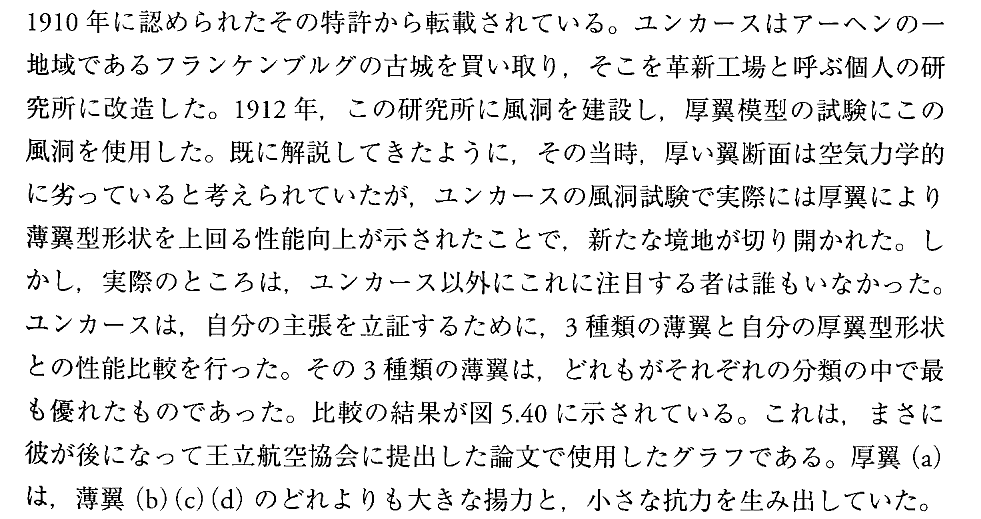 1910年に認められたその特許から転載されている。ユンカースはアーヘンの一地域であるフランケンブルグの古城を買い取り，そこを革新工場と呼ぶ個人の研究所に改造した。1912年，この研究所に風洞を建設し，厚翼模型の試験にこの風洞を使用した。既に解説してきたように，その当時，厚い翼断面は空気力学的に劣っていると考えられていたが，ユンカースの風洞試験で実際には厚翼により薄翼型形状を上回る性能向上が示されたことで，新たな境地が切り開かれた。しかし，実際のところは，ユンカース以外にこれに注目する者は誰もいなかった。ユンカースは，自分の主張を立証するために，3種類の薄翼と自分の厚翼型形状との性能比較を行った。その3種類の薄翼は，どれもがそれぞれの分類の中で最も優れたものであった。比較の結果が図5.40に示されている。これは，まさに彼が後になって王立航空協会に提出した論文で使用したグラフである。厚翼(a)は，薄翼(b)(c)(d)のどれよりも大きな揚力と，小さな抗力を生み出していた。